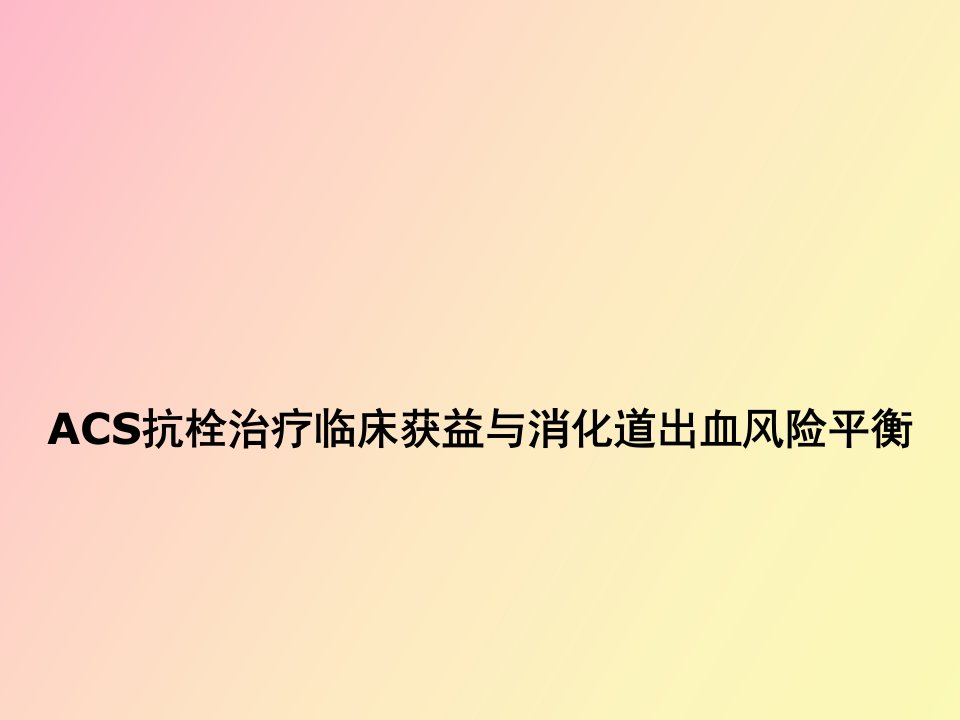 ACS抗栓治疗临床获益与消化道出血风险平衡